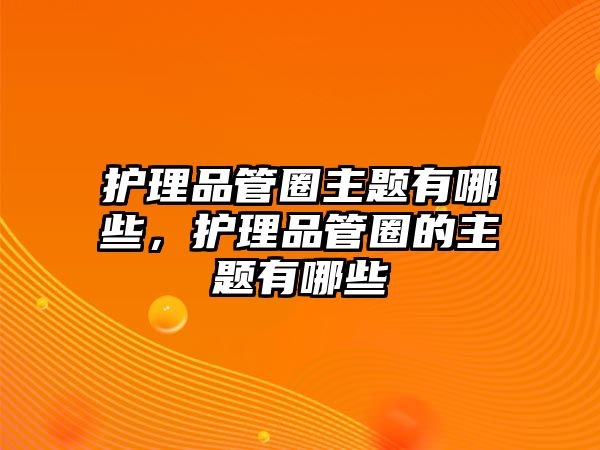 护理品管圈主题有哪些，护理品管圈的主题有哪些